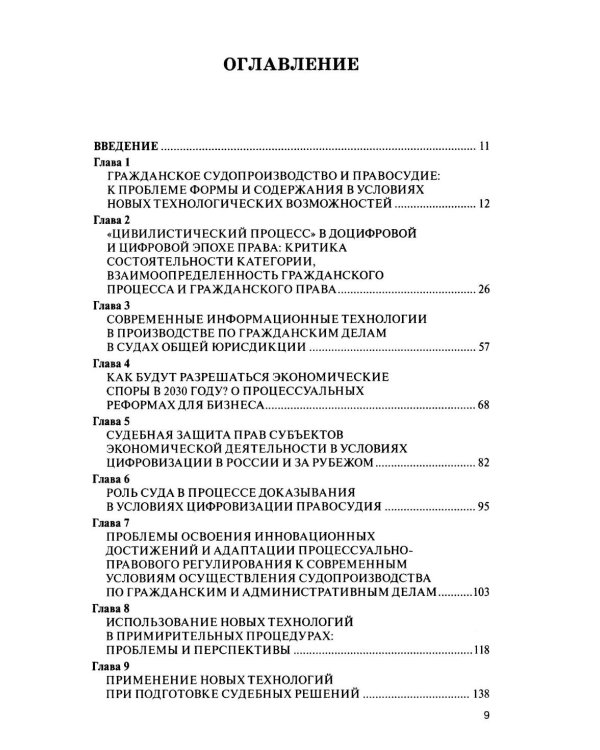 ОГЛАВЛЕНИЕ

ВВЕДЕНИЕ 11

Глава 1
ГРАЖДАНСКОЕ СУДОПРОИЗВОДСТВО И ПРАВОСУДИЕ:
К ПРОБЛЕМЕ ФОРМЫ И СОДЕРЖАНИЯ В УСЛОВИЯХ
НОВЫХ ТЕХНОЛОГИЧЕСКИХ ВОЗМОЖНОСТЕЙ 12

Глава 2
«ЦИВИЛИСТИЧЕСКИЙ ПРОЦЕСС» В ДОЦИФРОВОЙ
И ЦИФРОВОЙ ЭПОХЕ ПРАВА: КРИТИКА
СОСТОЯТЕЛЬНОСТИ КАТЕГОРИИ,
ВЗАИМООПРЕДЕЛЕННОСТЬ ГРАЖДАНСКОГО
ПРОЦЕССА И ГРАЖДАНСКОГО ПРАВА 26

Глава 3
СОВРЕМЕННЫЕ ИНФОРМАЦИОННЫЕ ТЕХНОЛОГИИ
В ПРОИЗВОДСТВЕ ПО ГРАЖДАНСКИМ ДЕЛАМ
В СУДАХ ОБЩЕЙ ЮРИСДИКЦИИ 57

Глава 4
КАК БУДУТ РАЗРЕШАТЬСЯ ЭКОНОМИЧЕСКИЕ
СПОРЫ В 2030 ГОДУ? О ПРОЦЕССУАЛЬНЫХ
РЕФОРМАХ ДЛЯ БИЗНЕСА 68

Глава 5
СУДЕБНАЯ ЗАЩИТА ПРАВ СУБЪЕКТОВ
ЭКОНОМИЧЕСКОЙ ДЕЯТЕЛЬНОСТИ В УСЛОВИЯХ
ЦИФРОВИЗАЦИИ В РОССИИ И ЗА РУБЕЖОМ 82

Глава 6
РОЛЬ СУДА В ПРОЦЕССЕ ДОКАЗЫВАНИЯ
В УСЛОВИЯХ ЦИФРОВИЗАЦИИ ПРАВОСУДИЯ 95

Глава 7
ПРОБЛЕМЫ ОСВОЕНИЯ ИННОВАЦИОННЫХ
ДОСТИЖЕНИЙ И АДАПТАЦИИ ПРОЦЕССУАЛЬНО-
ПРАВОВОГО РЕГУЛИРОВАНИЯ К СОВРЕМЕННЫМ
УСЛОВИЯМ ОСУЩЕСТВЛЕНИЯ СУДОПРОИЗВОДСТВА
ПО ГРАЖДАНСКИМ И АДМИНИСТРАТИВНЫМ ДЕЛАМ 103

Глава 8
ИСПОЛЬЗОВАНИЕ НОВЫХ ТЕХНОЛОГИЙ
В ПРИМИРИТЕЛЬНЫХ ПРОЦЕДУРАХ:
ПРОБЛЕМЫ И ПЕРСПЕКТИВЫ 118

Глава 9
ПРИМЕНЕНИЕ НОВЫХ ТЕХНОЛОГИЙ
ПРИ ПОДГОТОВКЕ СУДЕБНЫХ РЕШЕНИЙ 138

9